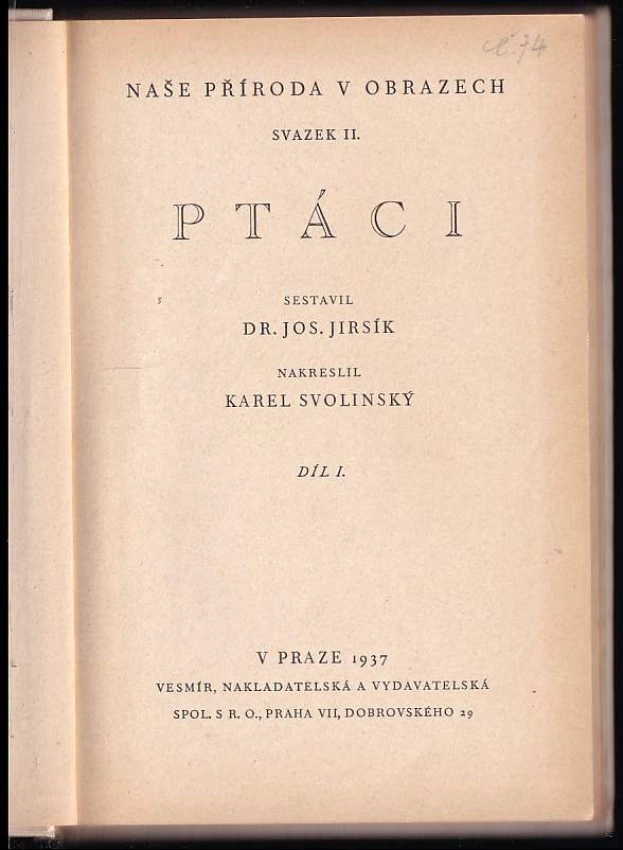 č. 74

NAŠE PŘÍRODA V OBRAZECH

SVAZEK II.

PTÁCI

SESTAVIL

DR. JOS. JIRSÍK

NAKRESLIL

KAREL SVOLINSKÝ

DÍL I.

V PRAZE 1937

VESMÍR, NAKLADATELSKÁ A VYDAVATELSKÁ

SPOL. S R. O., PRAHA VII, DOBROVSKÉHO 29